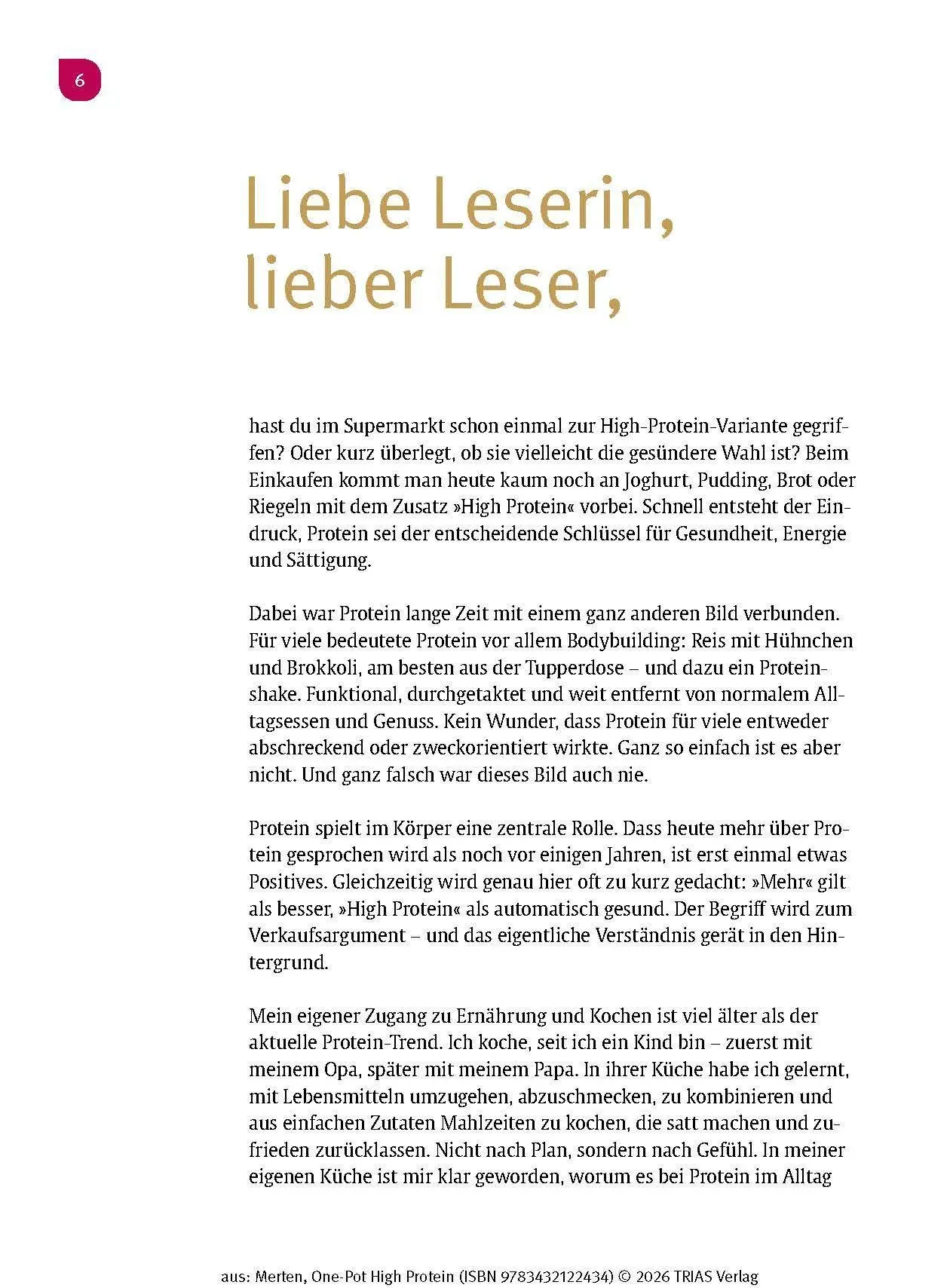 6

Liebe Leserin,
lieber Leser,

hast du im Supermarkt schon einmal zur High-Protein-Variante gegriffen? Oder kurz überlegt, ob sie vielleicht die gesündere Wahl ist? Beim Einkaufen kommt man heute kaum noch an Joghurt, Pudding, Brot oder Riegeln mit dem Zusatz »High Protein« vorbei. Schnell entsteht der Eindruck, Protein sei der entscheidende Schlüssel für Gesundheit, Energie und Sättigung.

Dabei war Protein lange Zeit mit einem ganz anderen Bild verbunden. Für viele bedeutete Protein vor allem Bodybuilding: Reis mit Hühnchen und Brokkoli, am besten aus der Tupperdose – und dazu ein Proteinshake. Funktional, durchgetaktet und weit entfernt von normalem Alltagsessen und Genuss. Kein Wunder, dass Protein für viele entweder abschreckend oder zweckorientiert wirkte. Ganz so einfach ist es aber nicht. Und ganz falsch war dieses Bild auch nie.

Protein spielt im Körper eine zentrale Rolle. Dass heute mehr über Protein gesprochen wird als noch vor einigen Jahren, ist erst einmal etwas Positives. Gleichzeitig wird genau hier oft zu kurz gedacht: »Mehr« gilt als besser, »High Protein« als automatisch gesund. Der Begriff wird zum Verkaufsargument – und das eigentliche Verständnis gerät in den Hintergrund.

Mein eigener Zugang zu Ernährung und Kochen ist viel älter als der aktuelle Protein-Trend. Ich koche, seit ich ein Kind bin – zuerst mit meinem Opa, später mit meinem Papa. In ihrer Küche habe ich gelernt, mit Lebensmitteln umzugehen, abzuschmecken, zu kombinieren und aus einfachen Zutaten Mahlzeiten zu kochen, die satt machen und zufrieden zurücklassen. Nicht nach Plan, sondern nach Gefühl. In meiner eigenen Küche ist mir klar geworden, worum es bei Protein im Alltag

aus: Merten, One-Pot High Protein (ISBN 9783432122434) © 2026 TRIAS Verlag